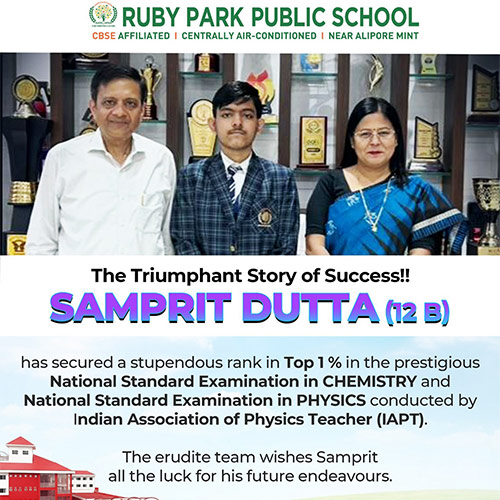 RUBY PARK PUBLIC SCHOOL

CBSE AFFILIATED | CENTRALLY AIR-CONDITIONED | NEAR ALIPORE MINT

The Triumphant Story of Success!!

SAMPRIT DUTTA (12 B)

has secured a stupendous rank in Top 1 % in the prestigious National Standard Examination in CHEMISTRY and National Standard Examination in PHYSICS conducted by Indian Association of Physics Teacher (IAPT).

The erudite team wishes Samprit all the luck for his future endeavours.